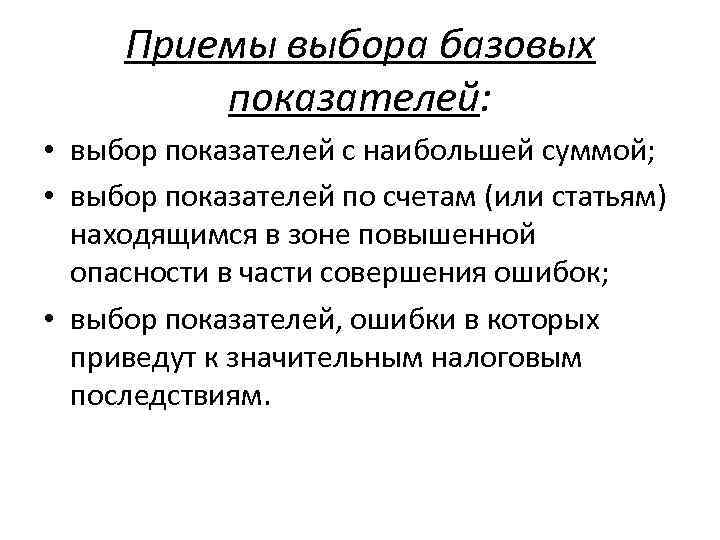 Приемы выбора базовых показателей:

• выбор показателей с наибольшей суммой;
• выбор показателей по счетам (или статьям) находящимся в зоне повышенной опасности в части совершения ошибок;
• выбор показателей, ошибки в которых приведут к значительным налоговым последствиям.